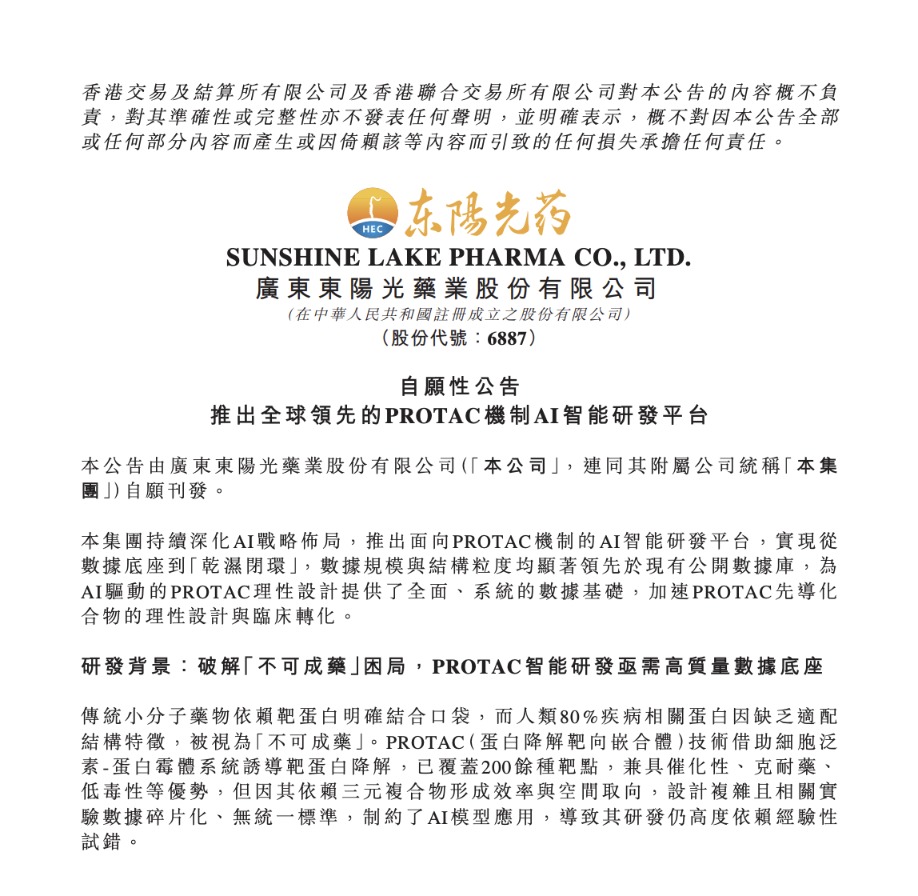 香港交易及結算所有限公司及香港聯合交易所有限公司對本公告的內容概不負責，對其準確性或完整性亦不發表任何聲明，並明確表示，概不對因本公告全部或任何部分內容而產生或因倚賴該等內容而引致的任何損失承擔任何責任。

HEC 东陽光药

SUNSHINE LAKE PHARMA CO., LTD.
廣東東陽光藥業股份有限公司
(在中華人民共和國註冊成立之股份有限公司)
(股份代號：6887)

自願性公告
推出全球領先的PROTAC機制AI智能研發平台

本公告由廣東東陽光藥業股份有限公司(「本公司」，連同其附屬公司統稱「本集團」)自願刊發。

本集團持續深化AI戰略佈局，推出面向PROTAC機制的AI智能研發平台，實現從數據底座到「乾濕閉環」，數據規模與結構粒度均顯著領先於現有公開數據庫，為AI驅動的PROTAC理性設計提供了全面、系統的數據基礎，加速PROTAC先導化合物的理性設計與臨床轉化。

研發背景：破解「不可成藥」困局，PROTAC智能研發亟需高質量數據底座

傳統小分子藥物依賴靶蛋白明確結合口袋，而人類80%疾病相關蛋白因缺乏適配結構特徵，被視為「不可成藥」。PROTAC(蛋白降解靶向嵌合體)技術借助細胞泛素-蛋白霉體系統誘導靶蛋白降解，已覆蓋200餘種靶點，兼具催化性、克耐藥、低毒性等優勢，但因其依賴三元複合物形成效率與空間取向，設計複雜且相關實驗數據碎片化、無統一標準，制約了AI模型應用，導致其研發仍高度依賴經驗性試錯。